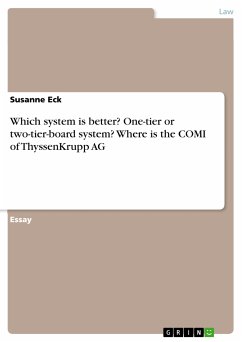 Law

Susanne Eck

Which system is better? One-tier or two-tier-board system? Where is the COMI of ThyssenKrupp AG

Essay

GRIN